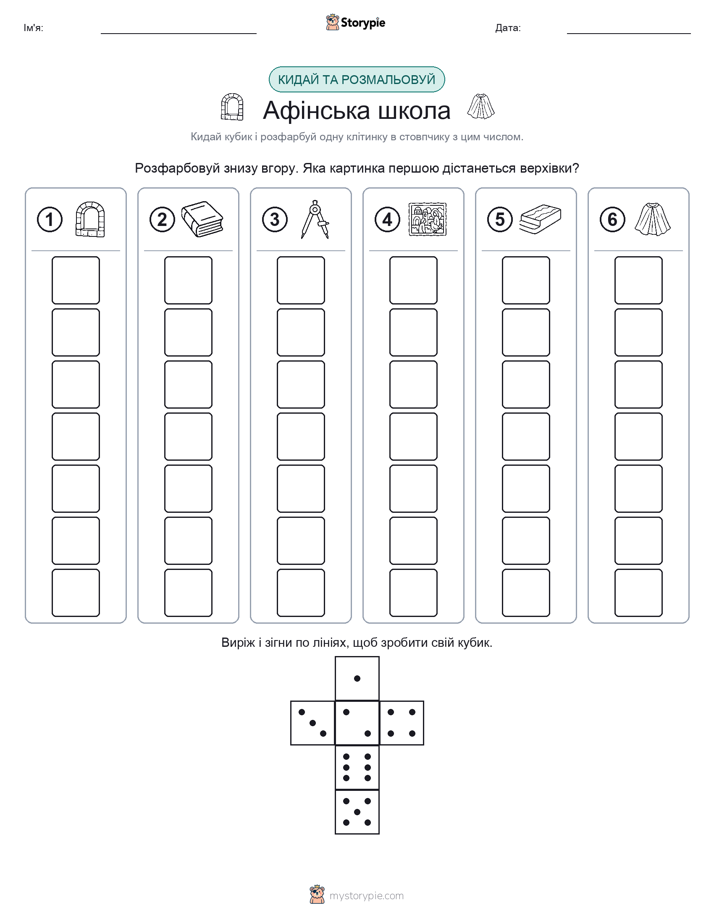 Ім'я:

Storypie

Дата:

КИДАЙ ТА РОЗМАЛЬОВУЙ

Афінська школа

Кидай кубик і розфарбуй одну клітинку в стовпчику з цим числом.

Розфарбовуй знизу вгору. Яка картинка першою дістанеться верхівки?

1

2

3

4

5

6

Виріж і зігни по лініях, щоб зробити свій кубик.

mystorypie.com